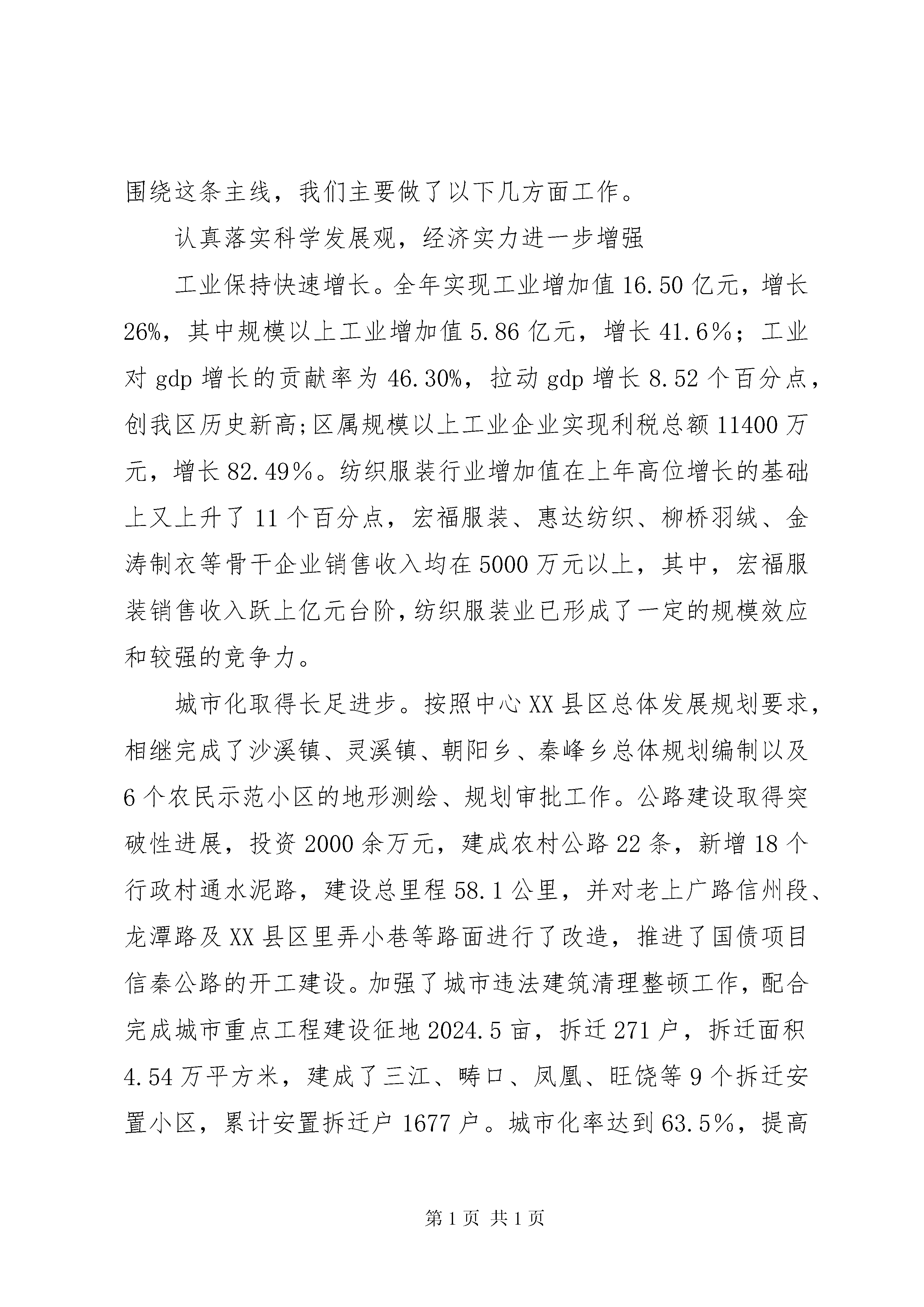 围绕这条主线，我们主要做了以下几方面工作。

认真落实科学发展观，经济实力进一步增强

工业保持快速增长。全年实现工业增加值16.50亿元，增长26%，其中规模以上工业增加值5.86亿元，增长41.6％；工业对gdp增长的贡献率为46.30%，拉动gdp增长8.52个百分点，创我区历史新高;区属规模以上工业企业实现利税总额11400万元，增长82.49％。纺织服装行业增加值在上年高位增长的基础上又上升了11个百分点，宏福服装、惠达纺织、柳桥羽绒、金涛制衣等骨干企业销售收入均在5000万元以上，其中，宏福服装销售收入跃上亿元台阶，纺织服装业已形成了一定的规模效应和较强的竞争力。

城市化取得长足进步。按照中心XX县区总体发展规划要求，相继完成了沙溪镇、灵溪镇、朝阳乡、秦峰乡总体规划编制以及6个农民示范小区的地形测绘、规划审批工作。公路建设取得突破性进展，投资2000余万元，建成农村公路22条，新增18个行政村通水泥路，建设总里程58.1公里，并对老上广路信州段、龙潭路及XX县区里弄小巷等路面进行了改造，推进了国债项目信秦公路的开工建设。加强了城市违法建筑清理整顿工作，配合完成城市重点工程建设征地2024.5亩，拆迁271户，拆迁面积4.54万平方米，建成了三江、畴口、凤凰、旺饶等9个拆迁安置小区，累计安置拆迁户1677户。城市化率达到63.5%，提高

第1页 共1页